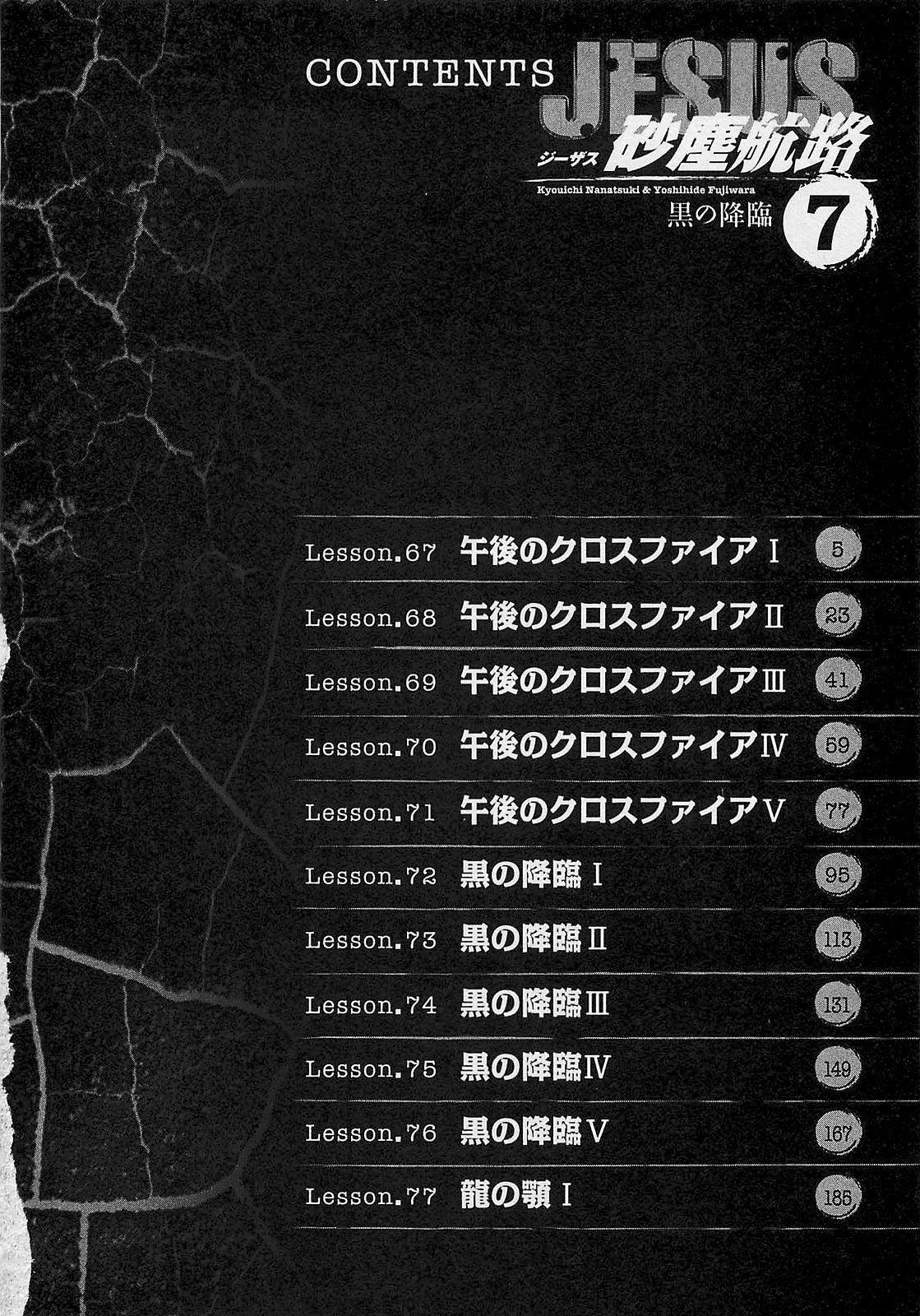 CONTENTS

JESUS
ジーザス 砂塵航路
Kyouichi Nanatsuki & Yoshihide Fujiwara
黒の降臨 7

Lesson.67 午後のクロスファイアⅠ 5

Lesson.68 午後のクロスファイアⅡ 23

Lesson.69 午後のクロスファイアⅢ 41

Lesson.70 午後のクロスファイアⅣ 59

Lesson.71 午後のクロスファイアⅤ 77

Lesson.72 黒の降臨Ⅰ 95

Lesson.73 黒の降臨Ⅱ 113

Lesson.74 黒の降臨Ⅲ 131

Lesson.75 黒の降臨Ⅳ 149

Lesson.76 黒の降臨Ⅴ 167

Lesson.77 龍の顎Ⅰ 185